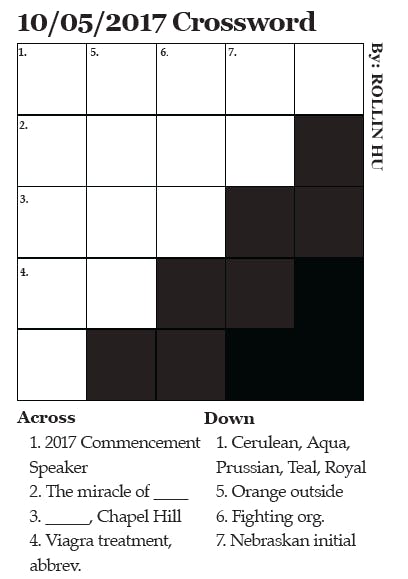 10/05/2017 Crossword

By: ROLLIN HU

1.
5.
6.
7.
2.
3.
4.

Across
1. 2017 Commencement Speaker
2. The miracle of ____
3. ____, Chapel Hill
4. Viagra treatment, abbrev.

Down
1. Cerulean, Aqua, Prussian, Teal, Royal
5. Orange outside
6. Fighting org.
7. Nebraskan initial